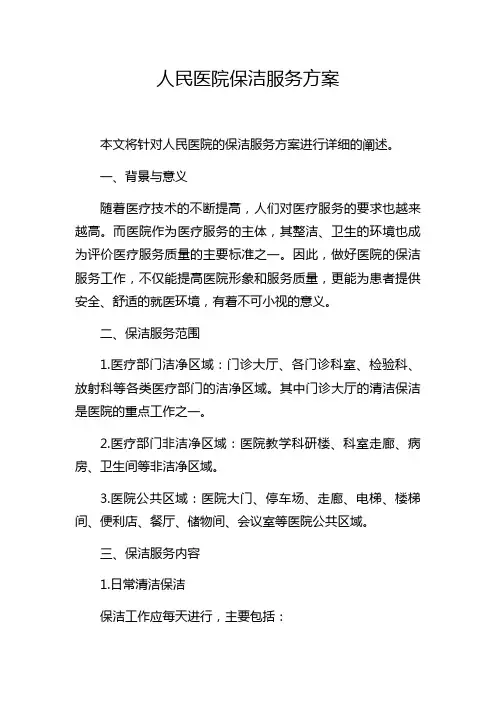 人民医院保洁服务方案

本文将针对人民医院的保洁服务方案进行详细的阐述。

一、背景与意义

随着医疗技术的不断提高，人们对医疗服务的要求也越来越高。而医院作为医疗服务的主体，其整洁、卫生的环境也成为评价医疗服务质量的主要标准之一。因此，做好医院的保洁服务工作，不仅能提高医院形象和服务质量，更能为患者提供安全、舒适的就医环境，有着不可小视的意义。

二、保洁服务范围

1.医疗部门洁净区域：门诊大厅、各门诊科室、检验科、放射科等各类医疗部门的洁净区域。其中门诊大厅的清洁保洁是医院的重点工作之一。

2.医疗部门非洁净区域：医院教学科研楼、科室走廊、病房、卫生间等非洁净区域。

3.医院公共区域：医院大门、停车场、走廊、电梯、楼梯间、便利店、餐厅、储物间、会议室等医院公共区域。

三、保洁服务内容

1.日常清洁保洁

保洁工作应每天进行，主要包括：